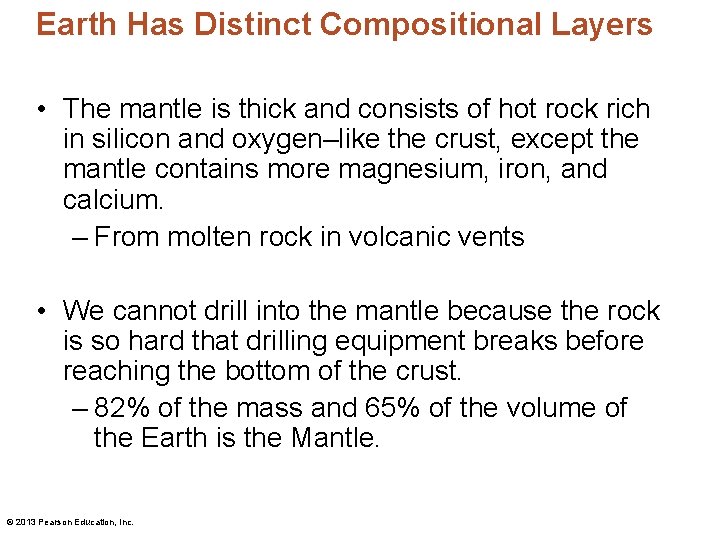 Earth Has Distinct Compositional Layers

• The mantle is thick and consists of hot rock rich in silicon and oxygen–like the crust, except the mantle contains more magnesium, iron, and calcium.
– From molten rock in volcanic vents

• We cannot drill into the mantle because the rock is so hard that drilling equipment breaks before reaching the bottom of the crust.
– 82% of the mass and 65% of the volume of the Earth is the Mantle.

© 2013 Pearson Education, Inc.